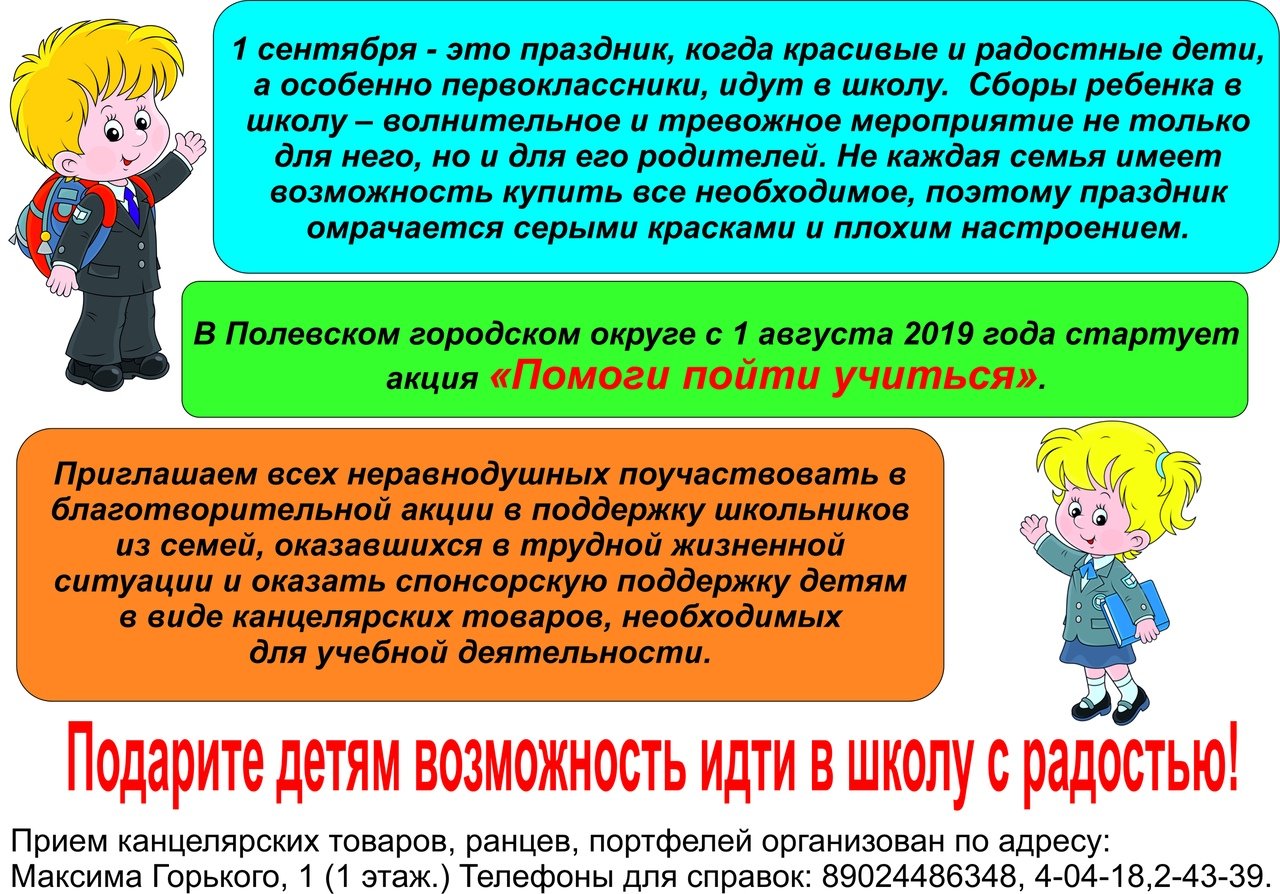 1 сентября - это праздник, когда красивые и радостные дети, а особенно первоклассники, идут в школу. Сборы ребенка в школу – волнительное и тревожное мероприятие не только для него, но и для его родителей. Не каждая семья имеет возможность купить все необходимое, поэтому праздник омрачается серыми красками и плохим настроением.

В Полевском городском округе с 1 августа 2019 года стартует акция «Помоги пойти учиться».

Приглашаем всех неравнодушных поучаствовать в благотворительной акции в поддержку школьников из семей, оказавшихся в трудной жизненной ситуации и оказать спонсорскую поддержку детям в виде канцелярских товаров, необходимых для учебной деятельности.

Подарите детям возможность идти в школу с радостью!

Прием канцелярских товаров, ранцев, портфелей организован по адресу: Максима Горького, 1 (1 этаж.) Телефоны для справок: 89024486348, 4-04-18,2-43-39.